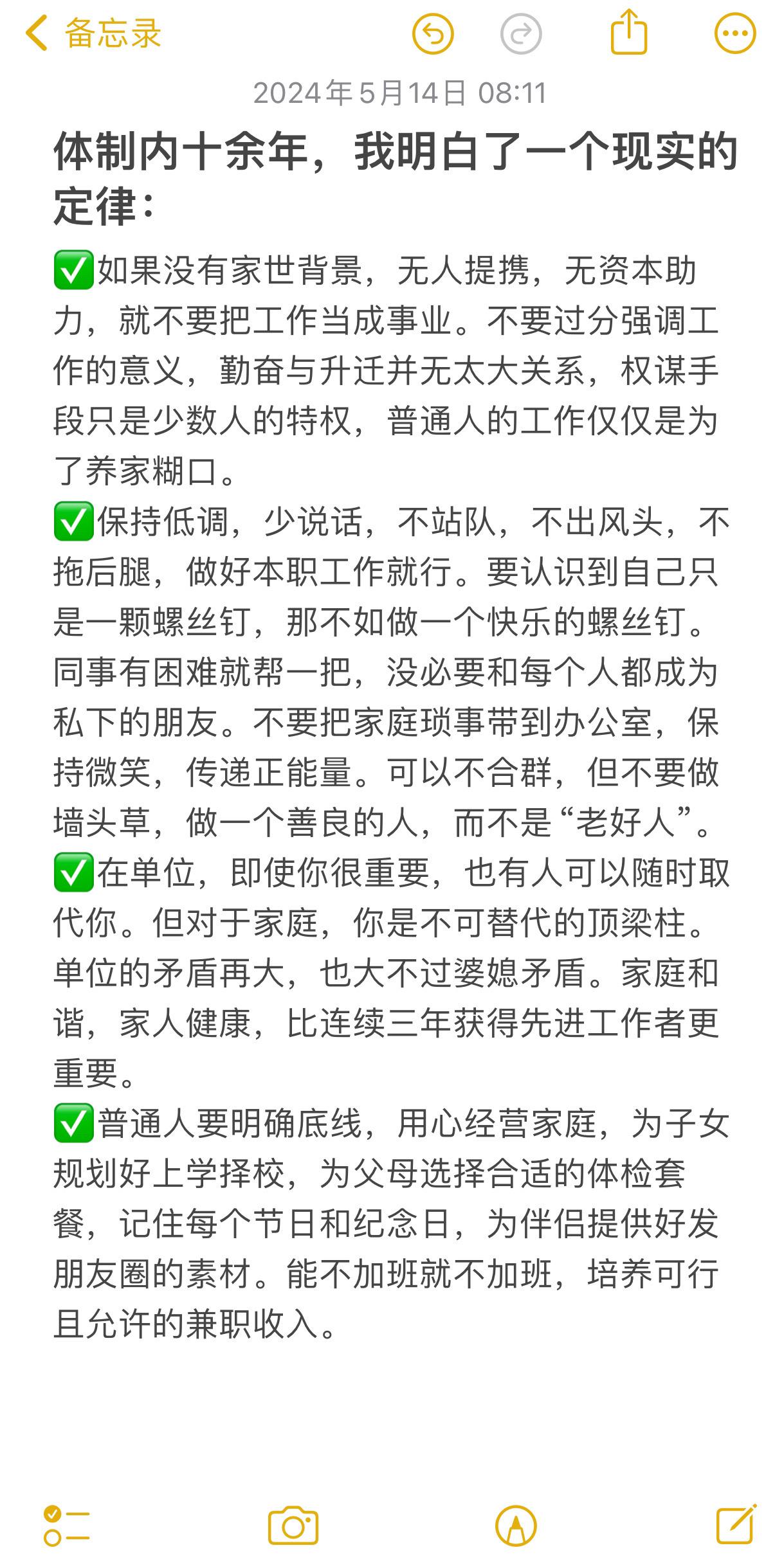 备忘录

2024年5月14日 08:11

体制内十余年，我明白了一个现实的定律：

✅如果没有家世背景，无人提携，无资本助力，就不要把工作当成事业。不要过分强调工作的意义，勤奋与升迁并无太大关系，权谋手段只是少数人的特权，普通人的工作仅仅是为了养家糊口。
✅保持低调，少说话，不站队，不出风头，不拖后腿，做好本职工作就行。要认识到自己只是一颗螺丝钉，那不如做一个快乐的螺丝钉。同事有困难就帮一把，没必要和每个人都成为私下的朋友。不要把家庭琐事带到办公室，保持微笑，传递正能量。可以不合群，但不要做墙头草，做一个善良的人，而不是“老好人”。
✅在单位，即使你很重要，也有人可以随时取代你。但对于家庭，你是不可替代的顶梁柱。单位的矛盾再大，也大不过婆媳矛盾。家庭和谐，家人健康，比连续三年获得先进工作者更重要。
✅普通人要明确底线，用心经营家庭，为子女规划好上学择校，为父母选择合适的体检套餐，记住每个节日和纪念日，为伴侣提供好发朋友圈的素材。能不加班就不加班，培养可行且允许的兼职收入。